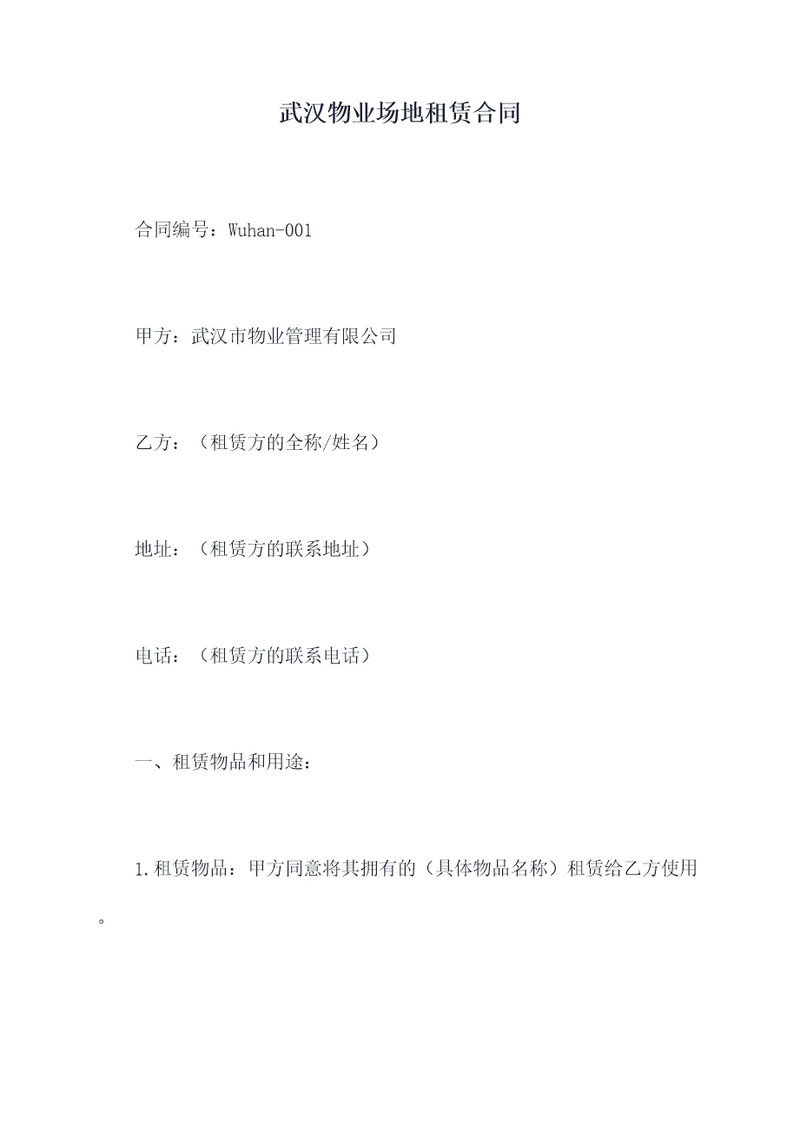 武汉物业场地租赁合同

合同编号：Wuhan-001

甲方：武汉市物业管理有限公司

乙方：（租赁方的全称/姓名）

地址：（租赁方的联系地址）

电话：（租赁方的联系电话）

一、租赁物品和用途：

1.租赁物品：甲方同意将其拥有的（具体物品名称）租赁给乙方使用。